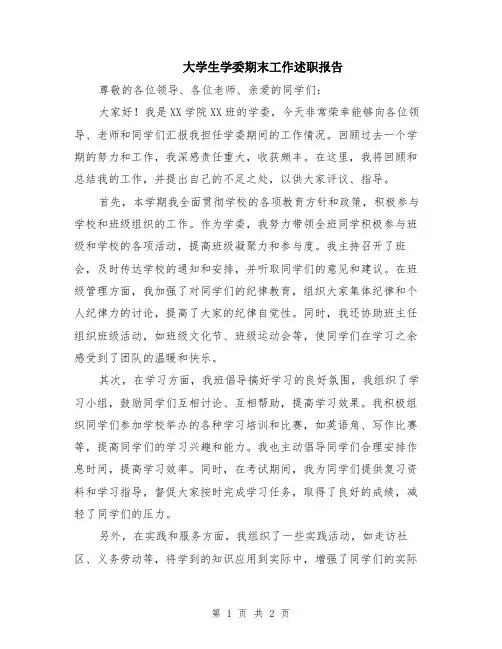 大学生学委期末工作述职报告

尊敬的各位领导、各位老师、亲爱的同学们：

大家好！我是XX学院XX班的学委，今天非常荣幸能够向各位领导、老师和同学们汇报我担任学委期间的工作情况。回顾过去一个学期的努力和工作，我深感责任重大，收获颇丰。在这里，我将回顾和总结我的工作，并提出自己的不足之处，以供大家评议、指导。

首先，本学期我全面贯彻学校的各项教育方针和政策，积极参与学校和班级组织的工作。作为学委，我努力带领全班同学积极参与班级和学校的各项活动，提高班级凝聚力和参与度。我主持召开了班会，及时传达学校的通知和安排，并听取同学们的意见和建议。在班级管理方面，我加强了对同学们的纪律教育，组织大家集体纪律和个人纪律力的讨论，提高了大家的纪律自觉性。同时，我还协助班主任组织班级活动，如班级文化节、班级运动会等，使同学们在学习之余感受到了团队的温暖和快乐。

其次，在学习方面，我班倡导搞好学习的良好氛围，我组织了学习小组，鼓励同学们互相讨论、互相帮助，提高学习效果。我积极组织同学们参加学校举办的各种学习培训和比赛，如英语角、写作比赛等，提高同学们的学习兴趣和能力。我也主动倡导同学们合理安排作息时间，提高学习效率。同时，在考试期间，我为同学们提供复习资料和学习指导，督促大家按时完成学习任务，取得了良好的成绩，减轻了同学们的压力。

另外，在实践和服务方面，我组织了一些实践活动，如走访社区、义务劳动等，将学到的知识应用到实际中，增强了同学们的实际

第 1 页 共 2 页